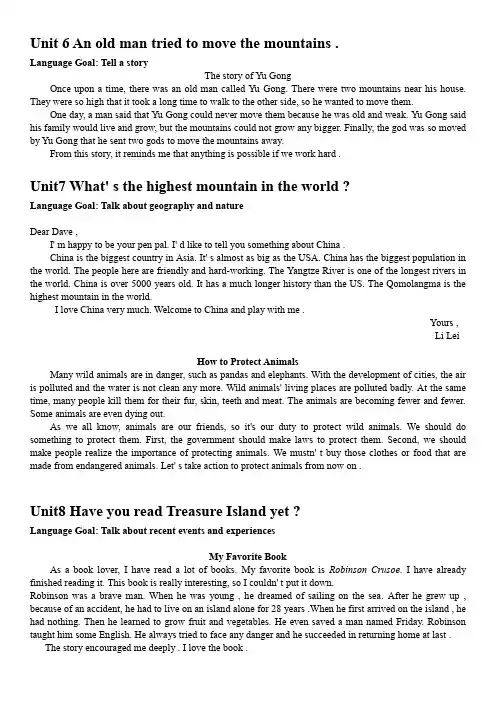 Unit 6 An old man tried to move the mountains .

Language Goal: Tell a story

The story of Yu Gong

Once upon a time, there was an old man called Yu Gong. There were two mountains near his house. They were so high that it took a long time to walk to the other side, so he wanted to move them.

One day, a man said that Yu Gong could never move them because he was old and weak. Yu Gong said his family would live and grow, but the mountains could not grow any bigger. Finally, the god was so moved by Yu Gong that he sent two gods to move the mountains away.

From this story, it reminds me that anything is possible if we work hard .

Unit7 What' s the highest mountain in the world ?

Language Goal: Talk about geography and nature

Dear Dave ,

I' m happy to be your pen pal. I' d like to tell you something about China .

China is the biggest country in Asia. It' s almost as big as the USA. China has the biggest population in the world. The people here are friendly and hard-working. The Yangtze River is one of the longest rivers in the world. China is over 5000 years old. It has a much longer history than the US. The Qomolangma is the highest mountain in the world.

I love China very much. Welcome to China and play with me .

Yours ,
Li Lei

How to Protect Animals

Many wild animals are in danger, such as pandas and elephants. With the development of cities, the air is polluted and the water is not clean any more. Wild animals' living places are polluted badly. At the same time, many people kill them for their fur, skin, teeth and meat. The animals are becoming fewer and fewer. Some animals are even dying out.

As we all know, animals are our friends, so it's our duty to protect wild animals. We should do something to protect them. First, the government should make laws to protect them. Second, we should make people realize the importance of protecting animals. We mustn' t buy those clothes or food that are made from endangered animals. Let' s take action to protect animals from now on .

Unit8 Have you read Treasure Island yet ?

Language Goal: Talk about recent events and experiences

My Favorite Book

As a book lover, I have read a lot of books. My favorite book is Robinson Crusoe. I have already finished reading it. This book is really interesting, so I couldn' t put it down.

Robinson was a brave man. When he was young , he dreamed of sailing on the sea. After he grew up , because of an accident, he had to live on an island alone for 28 years .When he first arrived on the island , he had nothing. Then he learned to grow fruit and vegetables. He even saved a man named Friday. Robinson taught him some English. He always tried to face any danger and he succeeded in returning home at last .

The story encouraged me deeply . I love the book .